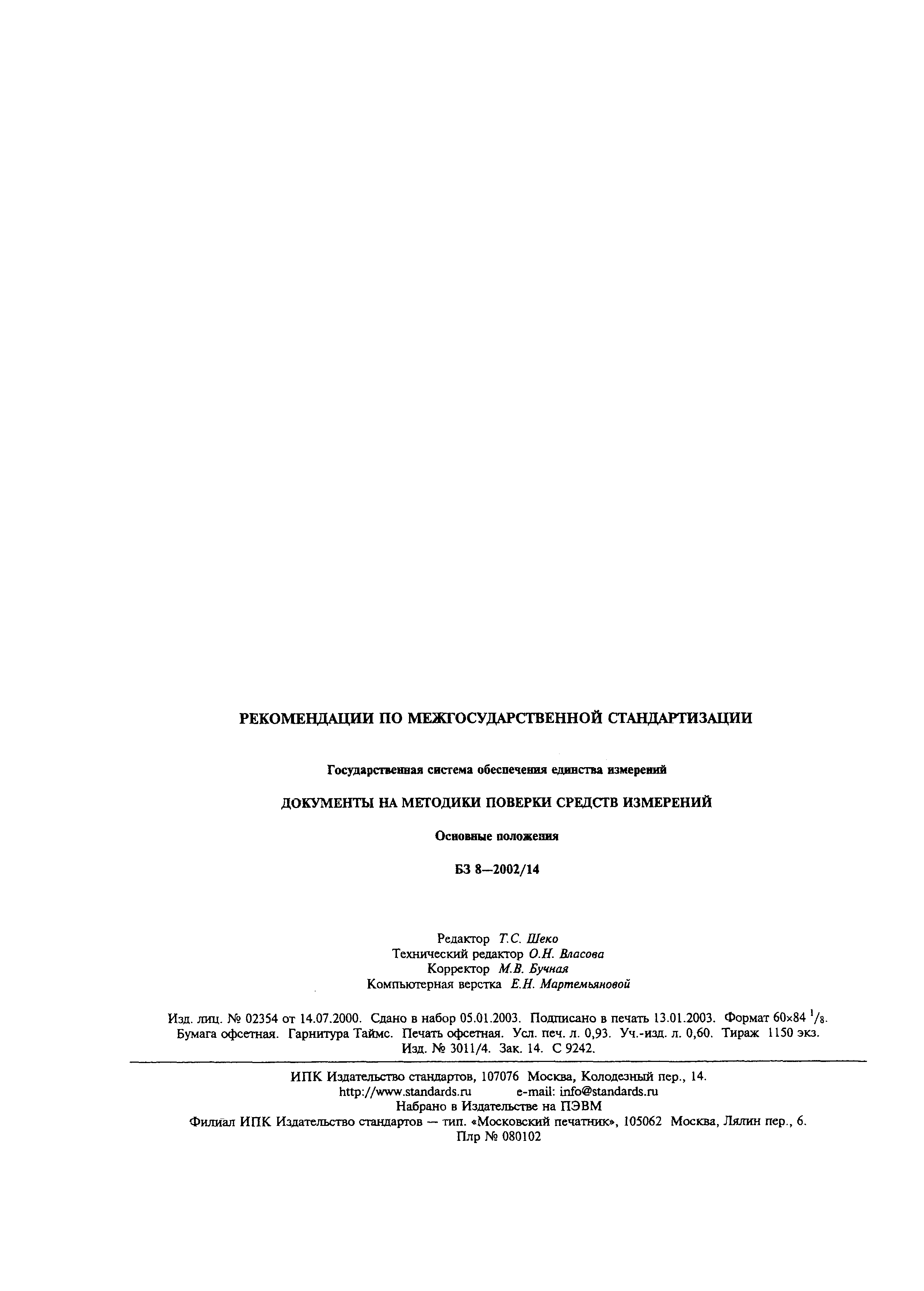 РЕКОМЕНДАЦИИ ПО МЕЖГОСУДАРСТВЕННОЙ СТАНДАРТИЗАЦИИ

Государственная система обеспечения единства измерений

ДОКУМЕНТЫ НА МЕТОДИКИ ПОВЕРКИ СРЕДСТВ ИЗМЕРЕНИЙ

Основные положения

БЗ 8—2002/14

Редактор Т.С. Шеко
Технический редактор О.Н. Власова
Корректор М.В. Бучная
Компьютерная верстка Е.Н. Мартемьяновой

Изд. лиц. № 02354 от 14.07.2000. Сдано в набор 05.01.2003. Подписано в печать 13.01.2003. Формат 60×84 $^{1}/_{8}$. Бумага офсетная. Гарнитура Таймс. Печать офсетная. Усл. печ. л. 0,93. Уч.-изд. л. 0,60. Тираж 1150 экз. Изд. № 3011/4. Зак. 14. С 9242.

ИПК Издательство стандартов, 107076 Москва, Колодезный пер., 14.
http://www.standards.ru e-mail: info@standards.ru
Набрано в Издательстве на ПЭВМ
Филиал ИПК Издательство стандартов — тип. «Московский печатник», 105062 Москва, Лялин пер., 6.
Плр № 080102